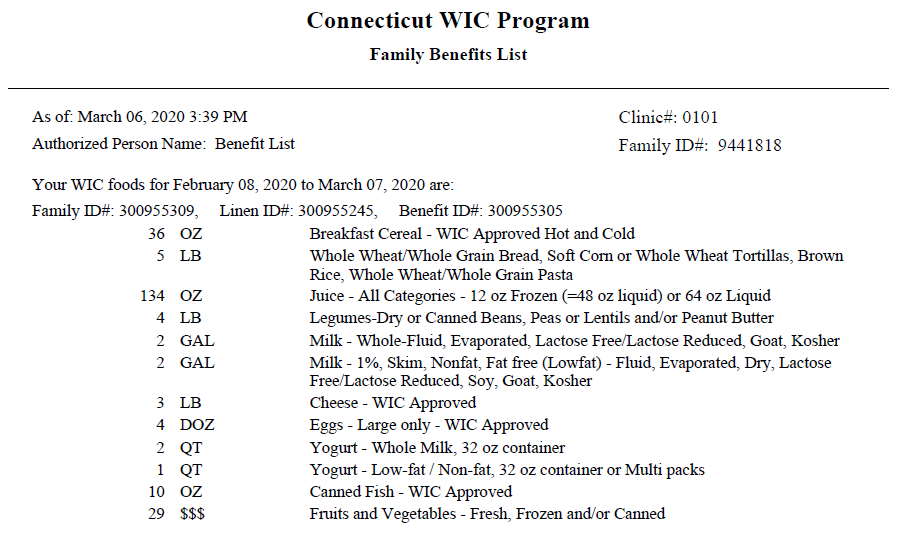 Connecticut WIC Program
Family Benefits List

As of: March 06, 2020 3:39 PM
Authorized Person Name: Benefit List

Clinic#: 0101
Family ID#: 9441818

Your WIC foods for February 08, 2020 to March 07, 2020 are:
Family ID#: 300955309, Linen ID#: 300955245, Benefit ID#: 300955305

| | | |
|---|---|---|
| 36 | OZ | Breakfast Cereal - WIC Approved Hot and Cold |
| 5 | LB | Whole Wheat/Whole Grain Bread, Soft Corn or Whole Wheat Tortillas, Brown Rice, Whole Wheat/Whole Grain Pasta |
| 134 | OZ | Juice - All Categories - 12 oz Frozen (=48 oz liquid) or 64 oz Liquid |
| 4 | LB | Legumes-Dry or Canned Beans, Peas or Lentils and/or Peanut Butter |
| 2 | GAL | Milk - Whole-Fluid, Evaporated, Lactose Free/Lactose Reduced, Goat, Kosher |
| 2 | GAL | Milk - 1%, Skim, Nonfat, Fat free (Lowfat) - Fluid, Evaporated, Dry, Lactose Free/Lactose Reduced, Soy, Goat, Kosher |
| 3 | LB | Cheese - WIC Approved |
| 4 | DOZ | Eggs - Large only - WIC Approved |
| 2 | QT | Yogurt - Whole Milk, 32 oz container |
| 1 | QT | Yogurt - Low-fat / Non-fat, 32 oz container or Multi packs |
| 10 | OZ | Canned Fish - WIC Approved |
| 29 | $$$ | Fruits and Vegetables - Fresh, Frozen and/or Canned |